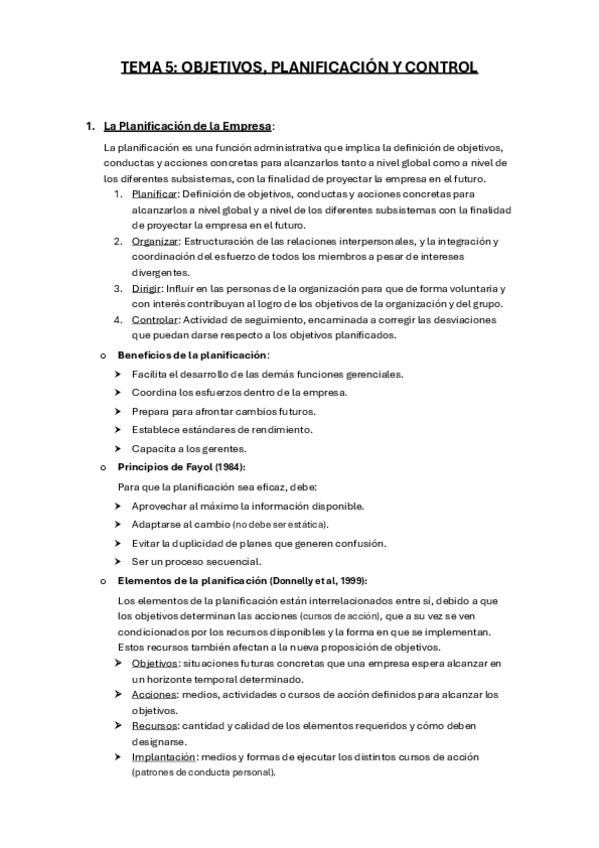 TEMA 5: OBJETIVOS, PLANIFICACIÓN Y CONTROL

1. La Planificación de la Empresa:

La planificación es una función administrativa que implica la definición de objetivos, conductas y acciones concretas para alcanzarlos tanto a nivel global como a nivel de los diferentes subsistemas, con la finalidad de proyectar la empresa en el futuro.

1. Planificar: Definición de objetivos, conductas y acciones concretas para alcanzarlos a nivel global y a nivel de los diferentes subsistemas con la finalidad de proyectar la empresa en el futuro.
2. Organizar: Estructuración de las relaciones interpersonales, y la integración y coordinación del esfuerzo de todos los miembros a pesar de intereses divergentes.
3. Dirigir: Influir en las personas de la organización para que de forma voluntaria y con interés contribuyan al logro de los objetivos de la organización y del grupo.
4. Controlar: Actividad de seguimiento, encaminada a corregir las desviaciones que puedan darse respecto a los objetivos planificados.

o Beneficios de la planificación:
➤ Facilita el desarrollo de las demás funciones gerenciales.
➤ Coordina los esfuerzos dentro de la empresa.
➤ Prepara para afrontar cambios futuros.
➤ Establece estándares de rendimiento.
➤ Capacita a los gerentes.

o Principios de Fayol (1984):
Para que la planificación sea eficaz, debe:
➤ Aprovechar al máximo la información disponible.
➤ Adaptarse al cambio (no debe ser estática).
➤ Evitar la duplicidad de planes que generen confusión.
➤ Ser un proceso secuencial.

o Elementos de la planificación (Donnelly et al, 1999):
Los elementos de la planificación están interrelacionados entre sí, debido a que los objetivos determinan las acciones (cursos de acción), que a su vez se ven condicionados por los recursos disponibles y la forma en que se implementan. Estos recursos también afectan a la nueva proposición de objetivos.
➤ Objetivos: situaciones futuras concretas que una empresa espera alcanzar en un horizonte temporal determinado.
➤ Acciones: medios, actividades o cursos de acción definidos para alcanzar los objetivos.
➤ Recursos: cantidad y calidad de los elementos requeridos y cómo deben designarse.
➤ Implantación: medios y formas de ejecutar los distintos cursos de acción (patrones de conducta personal).